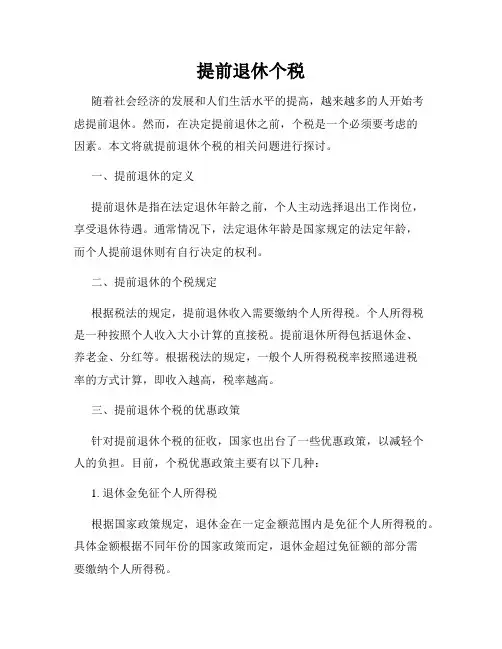 提前退休个税

随着社会经济的发展和人们生活水平的提高，越来越多的人开始考虑提前退休。然而，在决定提前退休之前，个税是一个必须要考虑的因素。本文将就提前退休个税的相关问题进行探讨。

一、提前退休的定义

提前退休是指在法定退休年龄之前，个人主动选择退出工作岗位，享受退休待遇。通常情况下，法定退休年龄是国家规定的法定年龄，而个人提前退休则有自行决定的权利。

二、提前退休的个税规定

根据税法的规定，提前退休收入需要缴纳个人所得税。个人所得税是一种按照个人收入大小计算的直接税。提前退休所得包括退休金、养老金、分红等。根据税法的规定，一般个人所得税税率按照递进税率的方式计算，即收入越高，税率越高。

三、提前退休个税的优惠政策

针对提前退休个税的征收，国家也出台了一些优惠政策，以减轻个人的负担。目前，个税优惠政策主要有以下几种：

1. 退休金免征个人所得税

根据国家政策规定，退休金在一定金额范围内是免征个人所得税的。具体金额根据不同年份的国家政策而定，退休金超过免征额的部分需要缴纳个人所得税。